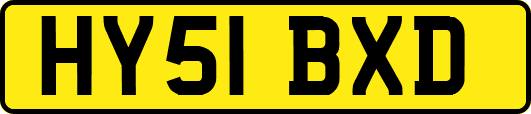 HY51 BXD